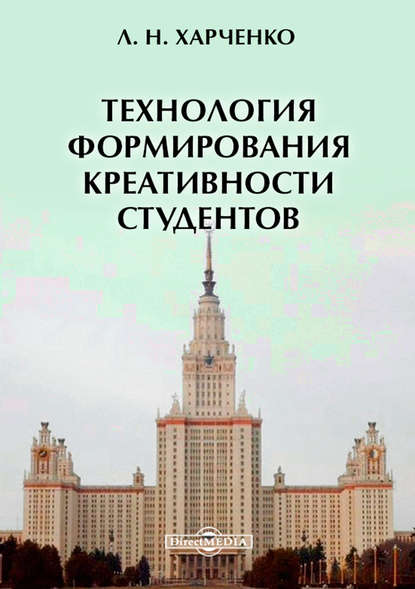 Л. Н. ХАРЧЕНКО

ТЕХНОЛОГИЯ ФОРМИРОВАНИЯ КРЕАТИВНОСТИ СТУДЕНТОВ

DirectMEDIA